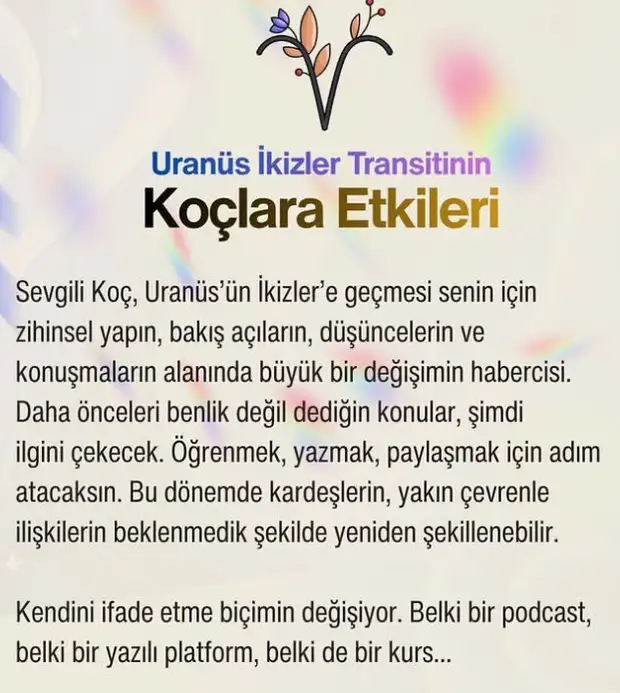 Uranüs İkizler Transitinin
Koçlara Etkileri

Sevgili Koç, Uranüs'ün İkizler'e geçmesi senin için zihinsel yapın, bakış açıların, düşüncelerin ve konuşmaların alanında büyük bir değişimin habercisi. Daha önceleri benlik değil dediğin konular, şimdi ilgini çekecek. Öğrenmek, yazmak, paylaşmak için adım atacaksın. Bu dönemde kardeşlerin, yakın çevrenle ilişkilerin beklenmedik şekilde yeniden şekillenebilir.

Kendini ifade etme biçimin değişiyor. Belki bir podcast, belki bir yazılı platform, belki de bir kurs...